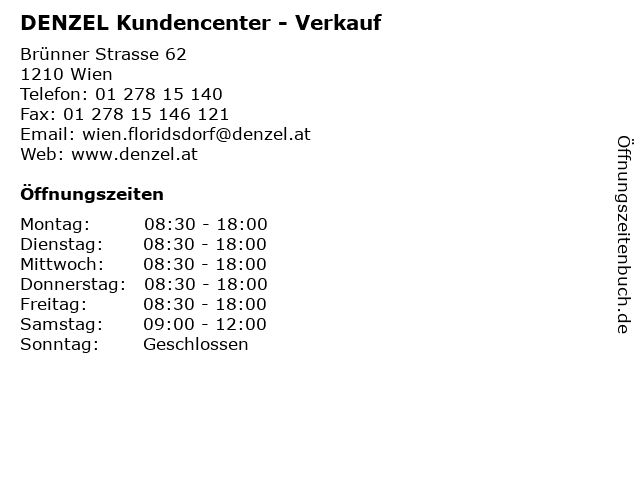 DENZEL Kundencenter - Verkauf

Brünner Strasse 62
1210 Wien
Telefon: 01 278 15 140
Fax: 01 278 15 146 121
Email: wien.floridsdorf@denzel.at
Web: www.denzel.at

Öffnungszeiten

Montag: 08:30 - 18:00
Dienstag: 08:30 - 18:00
Mittwoch: 08:30 - 18:00
Donnerstag: 08:30 - 18:00
Freitag: 08:30 - 18:00
Samstag: 09:00 - 12:00
Sonntag: Geschlossen

Öffnungszeitenbuch.de